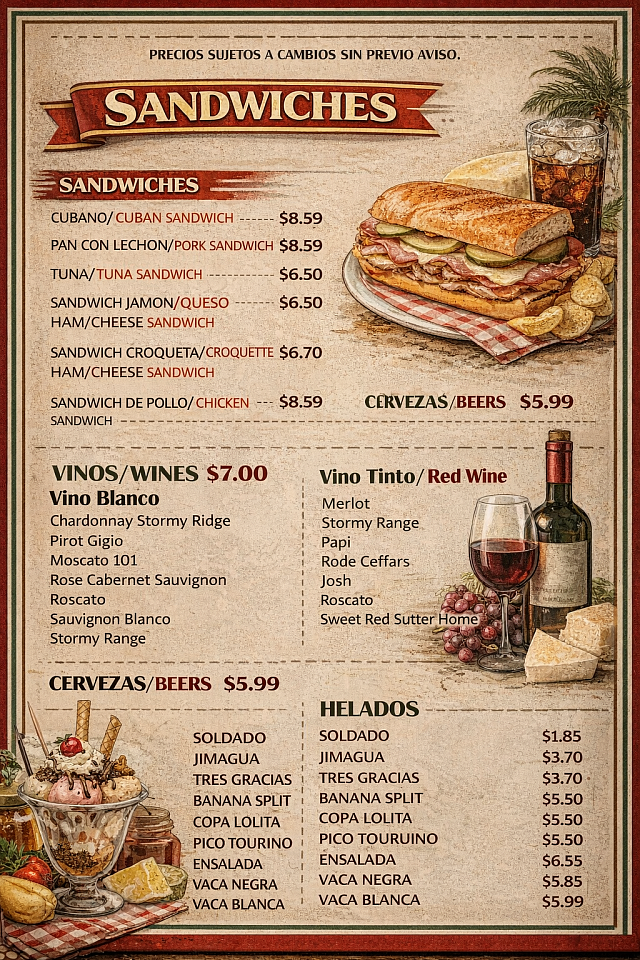 PRECIOS SUJETOS A CAMBIOS SIN PREVIO AVISO.

SANDWICHES

SANDWICHES

CUBANO/ CUBAN SANDWICH $8.59

PAN CON LECHON/PORK SANDWICH $8.59

TUNA/TUNA SANDWICH $6.50

SANDWICH JAMON/QUESO $6.50
HAM/CHEESE SANDWICH

SANDWICH CROQUETA/CROQUETTE $6.70
HAM/CHEESE SANDWICH

SANDWICH DE POLLO/ CHICKEN $8.59
SANDWICH

CERVEZAS/BEERS $5.99

VINOS/WINES $7.00

Vino Blanco
Chardonnay Stormy Ridge
Pirot Gigio
Moscato 101
Rose Cabernet Sauvignon
Roscato
Sauvignon Blanco
Stormy Range

Vino Tinto/ Red Wine
Merlot
Stormy Range
Papi
Rode Ceffars
Josh
Roscato
Sweet Red Sutter Home

CERVEZAS/BEERS $5.99

SOLDADO
JIMAGUA
TRES GRACIAS
BANANA SPLIT
COPA LOLITA
PICO TOURINO
ENSALADA
VACA NEGRA
VACA BLANCA

HELADOS
SOLDADO $1.85
JIMAGUA $3.70
TRES GRACIAS $3.70
BANANA SPLIT $5.50
COPA LOLITA $5.50
PICO TOURUINO $5.50
ENSALADA $6.55
VACA NEGRA $5.85
VACA BLANCA $5.99